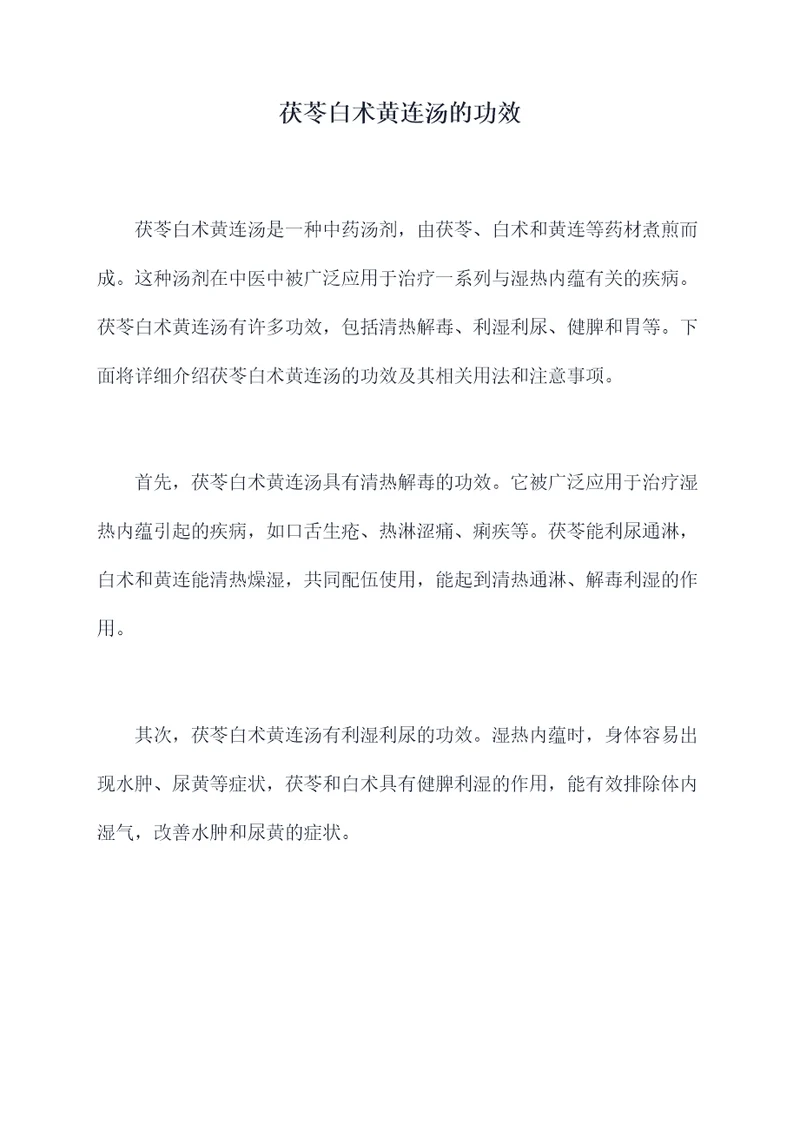 茯苓白术黄连汤的功效

茯苓白术黄连汤是一种中药汤剂，由茯苓、白术和黄连等药材煮煎而成。这种汤剂在中医中被广泛应用于治疗一系列与湿热内蕴有关的疾病。茯苓白术黄连汤有许多功效，包括清热解毒、利湿利尿、健脾和胃等。下面将详细介绍茯苓白术黄连汤的功效及其相关用法和注意事项。

首先，茯苓白术黄连汤具有清热解毒的功效。它被广泛应用于治疗湿热内蕴引起的疾病，如口舌生疮、热淋涩痛、痢疾等。茯苓能利尿通淋，白术和黄连能清热燥湿，共同配伍使用，能起到清热通淋、解毒利湿的作用。

其次，茯苓白术黄连汤有利湿利尿的功效。湿热内蕴时，身体容易出现水肿、尿黄等症状，茯苓和白术具有健脾利湿的作用，能有效排除体内湿气，改善水肿和尿黄的症状。